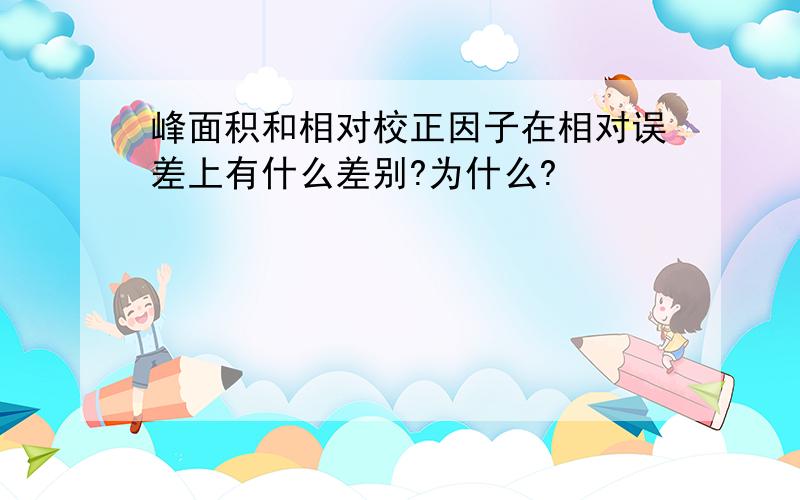 峰面积和相对校正因子在相对误差上有什么差别?为什么?